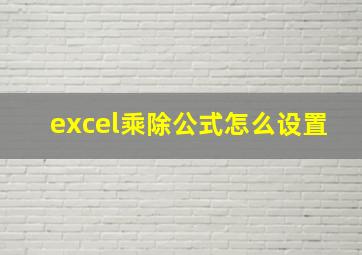 excel乘除公式怎么设置